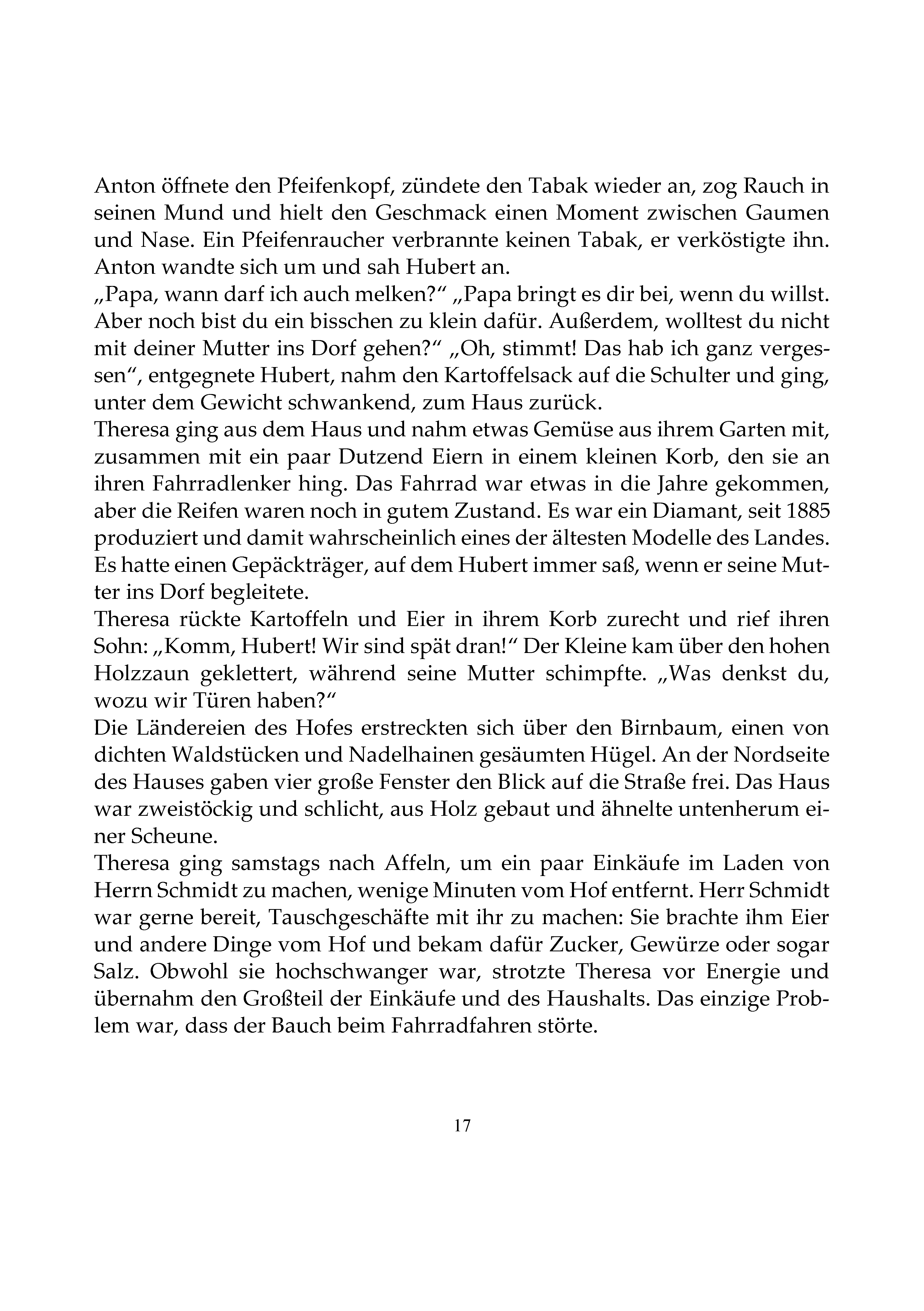 Anton öffnete den Pfeifenkopf, zündete den Tabak wieder an, zog Rauch in seinen Mund und hielt den Geschmack einen Moment zwischen Gaumen und Nase. Ein Pfeifenraucher verbrannte keinen Tabak, er verköstigte ihn. Anton wandte sich um und sah Hubert an.
„Papa, wann darf ich auch melken?“ „Papa bringt es dir bei, wenn du willst. Aber noch bist du ein bisschen zu klein dafür. Außerdem, wolltest du nicht mit deiner Mutter ins Dorf gehen?“ „Oh, stimmt! Das hab ich ganz vergessen“, entgegnete Hubert, nahm den Kartoffelsack auf die Schulter und ging, unter dem Gewicht schwankend, zum Haus zurück.
Theresa ging aus dem Haus und nahm etwas Gemüse aus ihrem Garten mit, zusammen mit ein paar Dutzend Eiern in einem kleinen Korb, den sie an ihren Fahrradlenker hing. Das Fahrrad war etwas in die Jahre gekommen, aber die Reifen waren noch in gutem Zustand. Es war ein Diamant, seit 1885 produziert und damit wahrscheinlich eines der ältesten Modelle des Landes. Es hatte einen Gepäckträger, auf dem Hubert immer saß, wenn er seine Mutter ins Dorf begleitete.
Theresa rückte Kartoffeln und Eier in ihrem Korb zurecht und rief ihren Sohn: „Komm, Hubert! Wir sind spät dran!“ Der Kleine kam über den hohen Holzzaun geklettert, während seine Mutter schimpfte. „Was denkst du, wozu wir Türen haben?“
Die Ländereien des Hofes erstreckten sich über den Birnbaum, einen von dichten Waldstücken und Nadelhainen gesäumten Hügel. An der Nordseite des Hauses gaben vier große Fenster den Blick auf die Straße frei. Das Haus war zweistöckig und schlicht, aus Holz gebaut und ähnelte untenherum einer Scheune.
Theresa ging samstags nach Affeln, um ein paar Einkäufe im Laden von Herrn Schmidt zu machen, wenige Minuten vom Hof entfernt. Herr Schmidt war gerne bereit, Tauschgeschäfte mit ihr zu machen: Sie brachte ihm Eier und andere Dinge vom Hof und bekam dafür Zucker, Gewürze oder sogar Salz. Obwohl sie hochschwanger war, strotzte Theresa vor Energie und übernahm den Großteil der Einkäufe und des Haushalts. Das einzige Problem war, dass der Bauch beim Fahrradfahren störte.

17